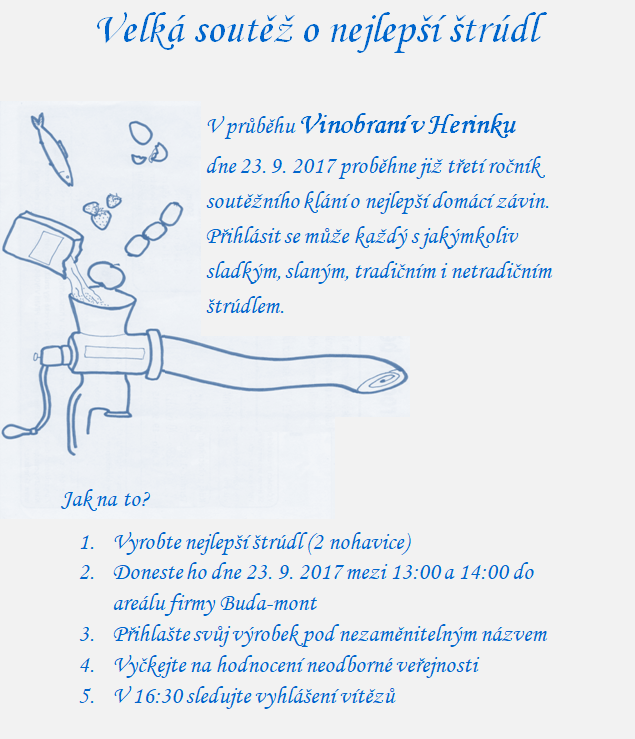 Velká soutěž o nejlepší štrúdl

V průběhu Vinobraní v Herinku dne 23. 9. 2017 proběhne již třetí ročník soutěžního klání o nejlepší domácí závin. Přihlásit se může každý s jakýmkoliv sladkým, slaným, tradičním i netradičním štrúdlem.

Jak na to?

1. Vyrobte nejlepší štrúdl (2 nohavice)
2. Doneste ho dne 23. 9. 2017 mezi 13:00 a 14:00 do areálu firmy Buda-mont
3. Přihlašte svůj výrobek pod nezaměnitelným názvem
4. Vyčkejte na hodnocení neodborné veřejnosti
5. V 16:30 sledujte vyhlášení vítězů